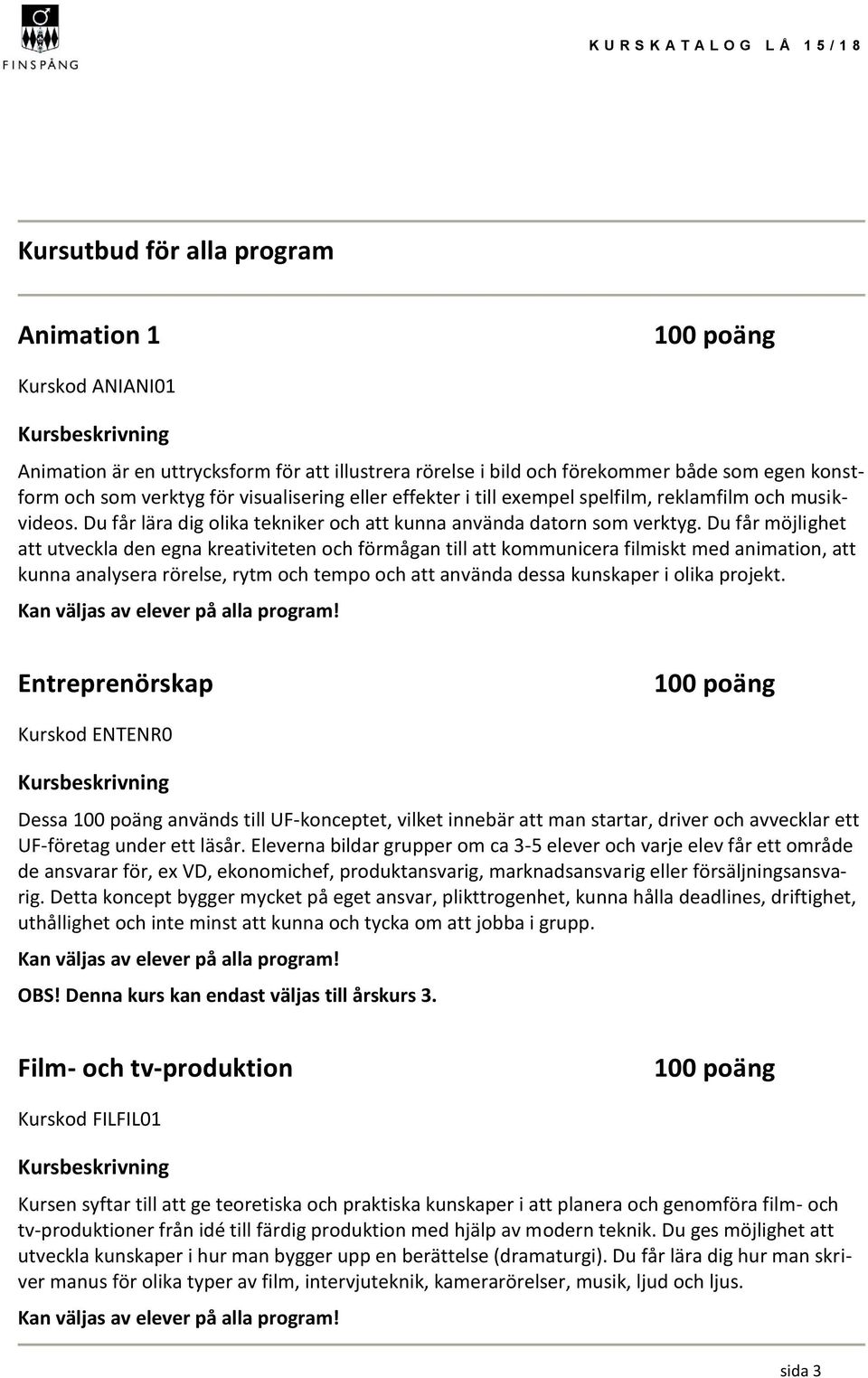 FINSPÅNG

KURSKATALOG LÅ 15/18

Kursutbud för alla program

Animation 1

100 poäng

Kurskod ANIANI01

Kursbeskrivning

Animation är en uttrycksform för att illustrera rörelse i bild och förekommer både som egen konstform och som verktyg för visualisering eller effekter i till exempel spelfilm, reklamfilm och musikvideos. Du får lära dig olika tekniker och att kunna använda datorn som verktyg. Du får möjlighet att utveckla den egna kreativiteten och förmågan till att kommunicera filmiskt med animation, att kunna analysera rörelse, rytm och tempo och att använda dessa kunskaper i olika projekt.

Kan väljas av elever på alla program!

Entreprenörskap

100 poäng

Kurskod ENTENR0

Kursbeskrivning

Dessa 100 poäng används till UF-konceptet, vilket innebär att man startar, driver och avvecklar ett UF-företag under ett läsår. Eleverna bildar grupper om ca 3-5 elever och varje elev får ett område de ansvarar för, ex VD, ekonomichef, produktansvarig, marknadsansvarig eller försäljningsansvarig. Detta koncept bygger mycket på eget ansvar, plikttrogenhet, kunna hålla deadlines, driftighet, uthållighet och inte minst att kunna och tycka om att jobba i grupp.

Kan väljas av elever på alla program!

OBS! Denna kurs kan endast väljas till årskurs 3.

Film- och tv-produktion

100 poäng

Kurskod FILFIL01

Kursbeskrivning

Kursen syftar till att ge teoretiska och praktiska kunskaper i att planera och genomföra film- och tv-produktioner från idé till färdig produktion med hjälp av modern teknik. Du ges möjlighet att utveckla kunskaper i hur man bygger upp en berättelse (dramaturgi). Du får lära dig hur man skriver manus för olika typer av film, intervjuteknik, kamerarörelser, musik, ljud och ljus.

Kan väljas av elever på alla program!

sida 3